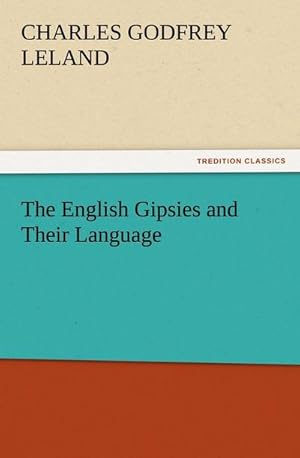 CHARLES GODFREY LELAND

TREDITION CLASSICS

The English Gipsies and Their Language